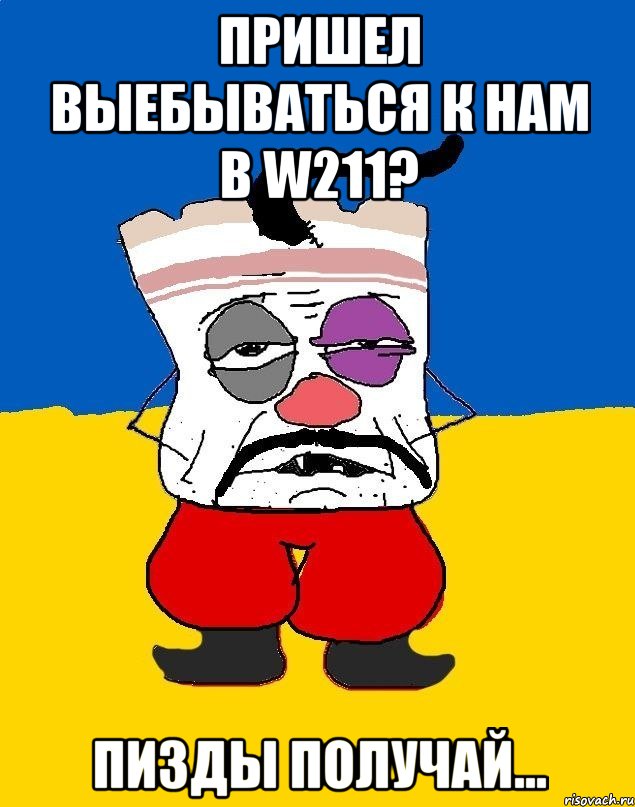 ПРИШЕЛ ВЫЕБЫВАТЬСЯ К НАМ В W211?

ПИЗДЫ ПОЛУЧАЙ...

risovach.ru